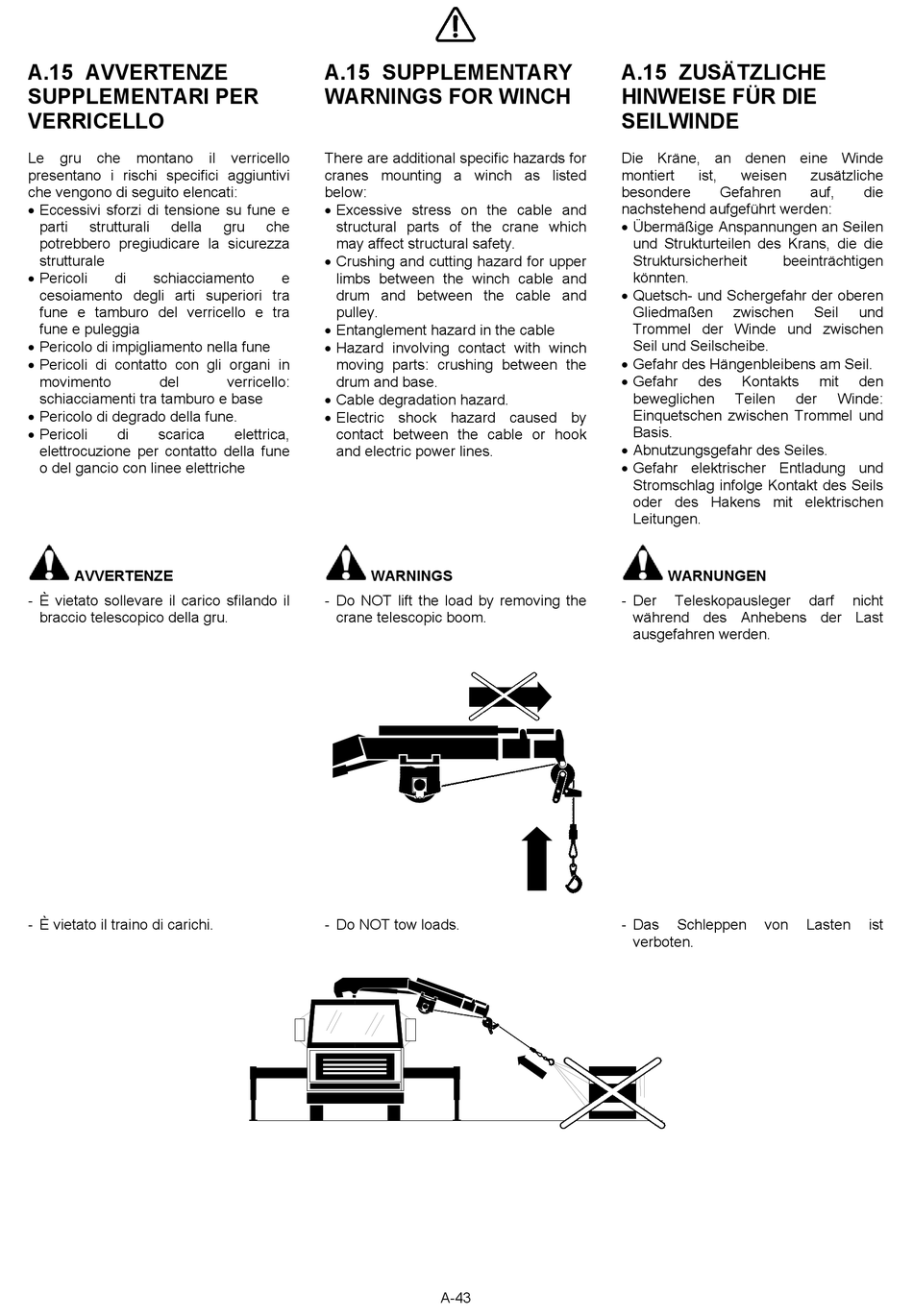 A.15 AVVERTENZE SUPPLEMENTARI PER VERRICELLO

Le gru che montano il verricello presentano i rischi specifici aggiuntivi che vengono di seguito elencati:
• Eccessivi sforzi di tensione su fune e parti strutturali della gru che potrebbero pregiudicare la sicurezza strutturale
• Pericoli di schiacciamento e cesoiamento degli arti superiori tra fune e tamburo del verricello e tra fune e puleggia
• Pericolo di impigliamento nella fune
• Pericoli di contatto con gli organi in movimento del verricello: schiacciamenti tra tamburo e base
• Pericolo di degrado della fune.
• Pericoli di scarica elettrica, elettrocuzione per contatto della fune o del gancio con linee elettriche

AVVERTENZE
- È vietato sollevare il carico sfilando il braccio telescopico della gru.

- È vietato il traino di carichi.

A.15 SUPPLEMENTARY WARNINGS FOR WINCH

There are additional specific hazards for cranes mounting a winch as listed below:
• Excessive stress on the cable and structural parts of the crane which may affect structural safety.
• Crushing and cutting hazard for upper limbs between the winch cable and drum and between the cable and pulley.
• Entanglement hazard in the cable
• Hazard involving contact with winch moving parts: crushing between the drum and base.
• Cable degradation hazard.
• Electric shock hazard caused by contact between the cable or hook and electric power lines.

WARNINGS
- Do NOT lift the load by removing the crane telescopic boom.

- Do NOT tow loads.

A.15 ZUSÄTZLICHE HINWEISE FÜR DIE SEILWINDE

Die Kräne, an denen eine Winde montiert ist, weisen zusätzliche besondere Gefahren auf, die nachstehend aufgeführt werden:
• Übermäßige Anspannungen an Seilen und Strukturteilen des Krans, die die Struktursicherheit beeinträchtigen könnten.
• Quetsch- und Schergefahr der oberen Gliedmaßen zwischen Seil und Trommel der Winde und zwischen Seil und Seilscheibe.
• Gefahr des Hängenbleibens am Seil.
• Gefahr des Kontakts mit den beweglichen Teilen der Winde: Einquetschen zwischen Trommel und Basis.
• Abnutzungsgefahr des Seiles.
• Gefahr elektrischer Entladung und Stromschlag infolge Kontakt des Seils oder des Hakens mit elektrischen Leitungen.

WARNUNGEN
- Der Teleskopausleger darf nicht während des Anhebens der Last ausgefahren werden.

- Das Schleppen von Lasten ist verboten.

A-43